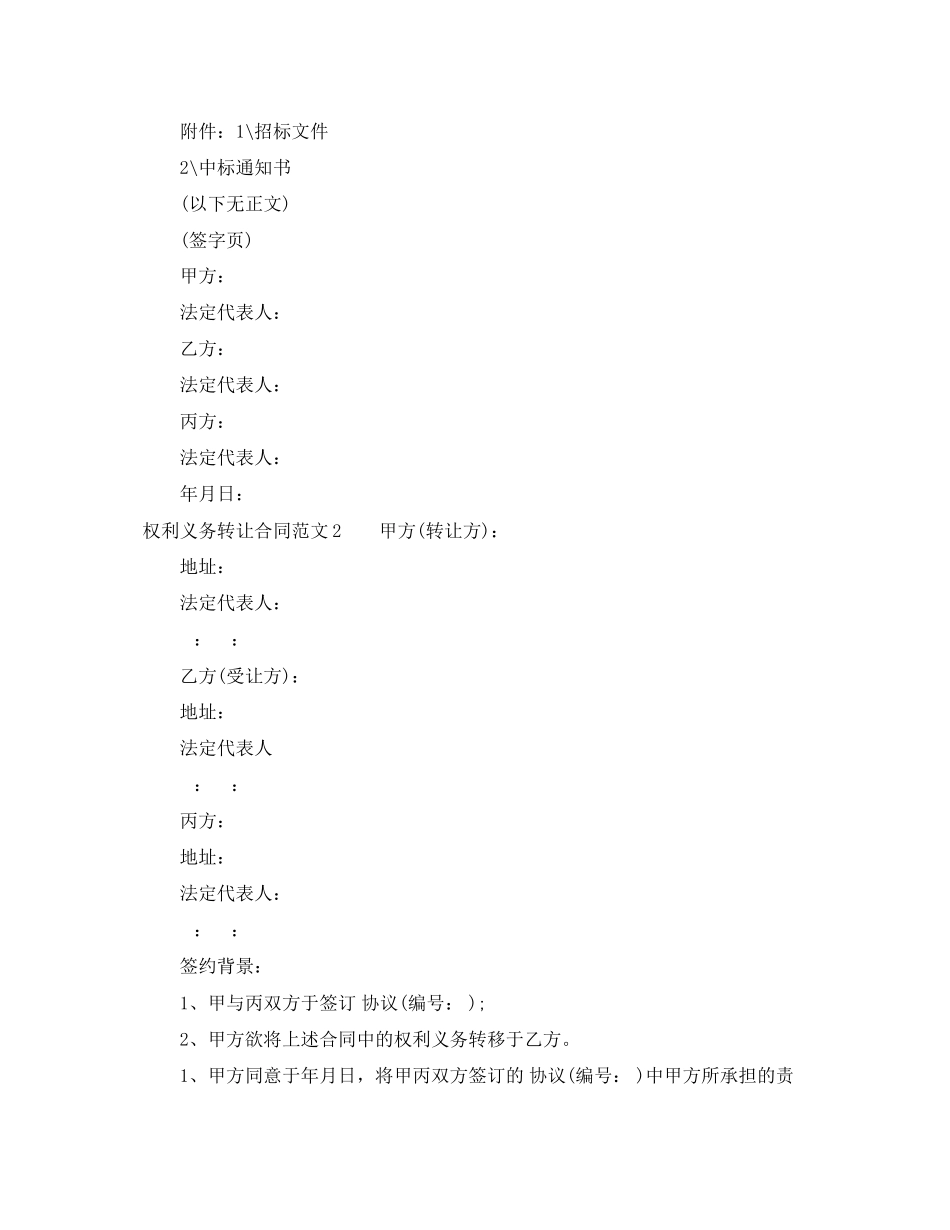 附件：1\招标文件

2\中标通知书

(以下无正文)

(签字页)

甲方：

法定代表人：

乙方：

法定代表人：

丙方：

法定代表人：

年月日：

权利义务转让合同范文2　　甲方(转让方)：

地址：

法定代表人：

：　：

乙方(受让方)：

地址：

法定代表人

：　：

丙方：

地址：

法定代表人：

：　：

签约背景：

1、甲与丙双方于签订 协议(编号： )；

2、甲方欲将上述合同中的权利义务转移于乙方。

1、甲方同意于年月日，将甲丙双方签订的 协议(编号： )中甲方所承担的责